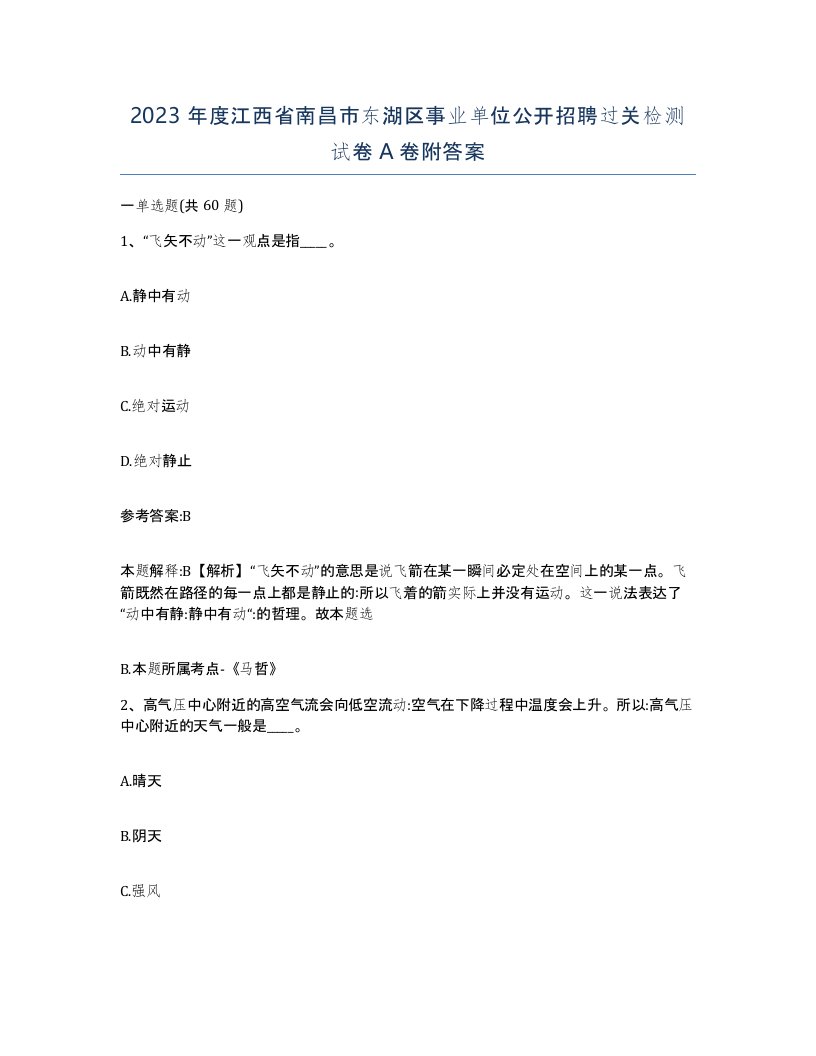 2023 年度江西省南昌市东湖区事业单位公开招聘过关检测试卷 A 卷附答案

一单选题(共 60 题)

1、“飞矢不动”这一观点是指____。

A.静中有动

B.动中有静

C.绝对运动

D.绝对静止

参考答案:B

本题解释:B【解析】“飞矢不动”的意思是说飞箭在某一瞬间必定处在空间上的某一点。飞箭既然在路径的每一点上都是静止的:所以飞着的箭实际上并没有运动。这一说法表达了“动中有静:静中有动”:的哲理。故本题选

B.本题所属考点-《马哲》

2、高气压中心附近的高空气流会向低空流动:空气在下降过程中温度会上升。所以:高气压中心附近的天气一般是____。

A.晴天

B.阴天

C.强风